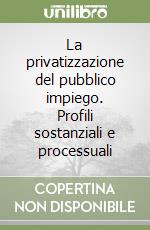 unilibro

La privatizzazione del pubblico impiego. Profili sostanziali e processuali

COPERTINA
NON DISPONIBILE